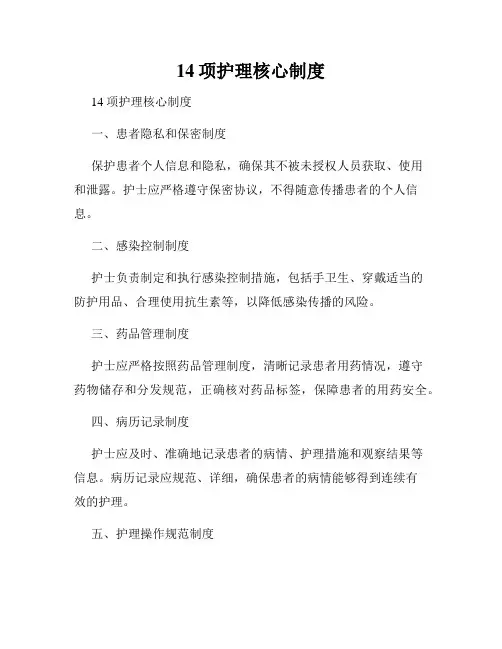 14 项护理核心制度

14 项护理核心制度

一、患者隐私和保密制度

保护患者个人信息和隐私，确保其不被未授权人员获取、使用和泄露。护士应严格遵守保密协议，不得随意传播患者的个人信息。

二、感染控制制度

护士负责制定和执行感染控制措施，包括手卫生、穿戴适当的防护用品、合理使用抗生素等，以降低感染传播的风险。

三、药品管理制度

护士应严格按照药品管理制度，清晰记录患者用药情况，遵守药物储存和分发规范，正确核对药品标签，保障患者的用药安全。

四、病历记录制度

护士应及时、准确地记录患者的病情、护理措施和观察结果等信息。病历记录应规范、详细，确保患者的病情能够得到连续有效的护理。

五、护理操作规范制度